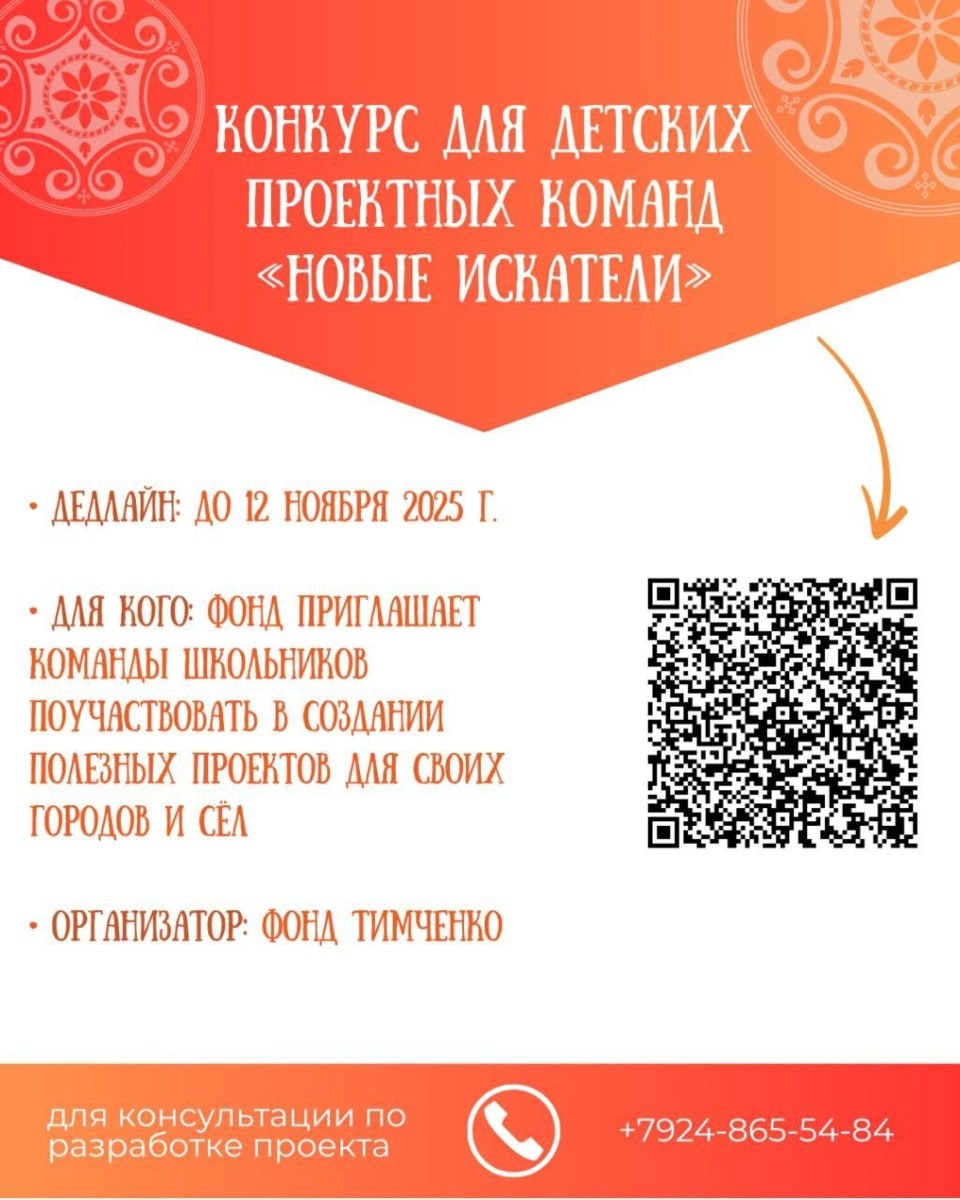 КОНКУРС ДЛЯ ДЕТСКИХ ПРОЕКТНЫХ КОМАНД «НОВЫЕ ИСКАТЕЛИ»

• ДЕДЛАЙН: ДО 12 НОЯБРЯ 2025 Г.

• ДЛЯ КОГО: ФОНД ПРИГЛАШАЕТ КОМАНДЫ ШКОЛЬНИКОВ ПОУЧАСТВОВАТЬ В СОЗДАНИИ ПОЛЕЗНЫХ ПРОЕКТОВ ДЛЯ СВОИХ ГОРОДОВ И СЁЛ

• ОРГАНИЗАТОР: ФОНД ТИМЧЕНКО

для консультации по разработке проекта

+7924-865-54-84